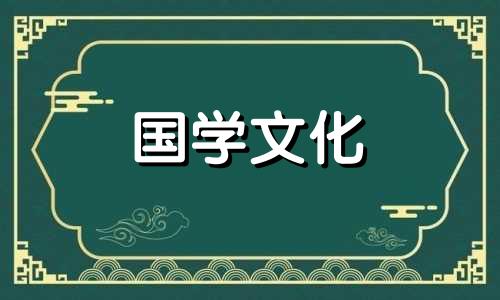 国学文化